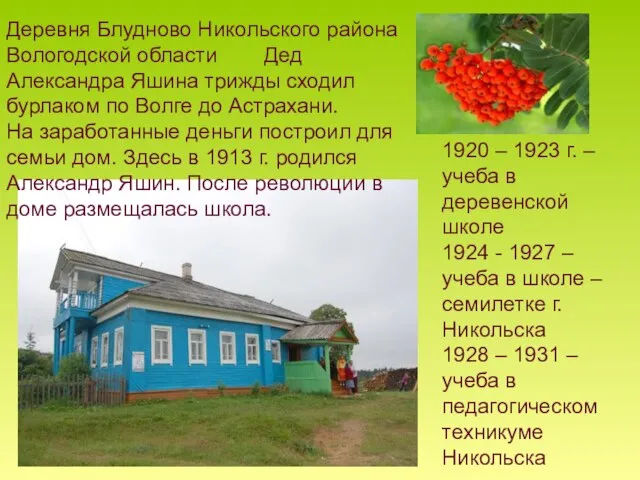 Деревня Блудново Никольского района Вологодской области Дед Александра Яшина трижды сходил бурлаком по Волге до Астрахани. На заработанные деньги построил для семьи дом. Здесь в 1913 г. родился Александр Яшин. После революции в доме размещалась школа.

1920 – 1923 г. – учеба в деревенской школе
1924 - 1927 – учеба в школе – семилетке г. Никольска
1928 – 1931 – учеба в педагогическом техникуме Никольска